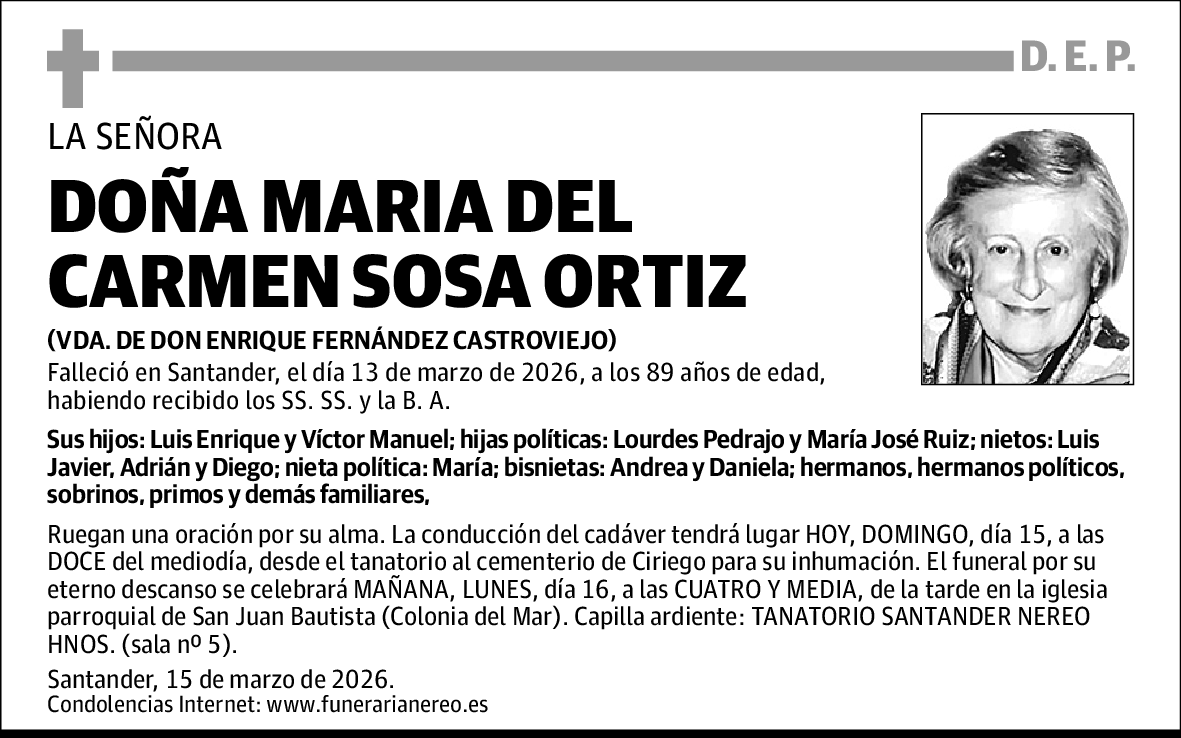 D. E. P.

LA SEÑORA

DOÑA MARIA DEL CARMEN SOSA ORTIZ

(VDA. DE DON ENRIQUE FERNÁNDEZ CASTROVIEJO)

Falleció en Santander, el día 13 de marzo de 2026, a los 89 años de edad, habiendo recibido los SS. SS. y la B. A.

Sus hijos: Luis Enrique y Víctor Manuel; hijas políticas: Lourdes Pedrajo y María José Ruiz; nietos: Luis Javier, Adrián y Diego; nieta política: María; bisnietas: Andrea y Daniela; hermanos, hermanos políticos, sobrinos, primos y demás familiares,

Ruegan una oración por su alma. La conducción del cadáver tendrá lugar HOY, DOMINGO, día 15, a las DOCE del mediodía, desde el tanatorio al cementerio de Ciriego para su inhumación. El funeral por su eterno descanso se celebrará MAÑANA, LUNES, día 16, a las CUATRO Y MEDIA, de la tarde en la iglesia parroquial de San Juan Bautista (Colonia del Mar). Capilla ardiente: TANATORIO SANTANDER NEREO HNOS. (sala nº 5).

Santander, 15 de marzo de 2026.
Condolencias Internet: www.funerarianereo.es